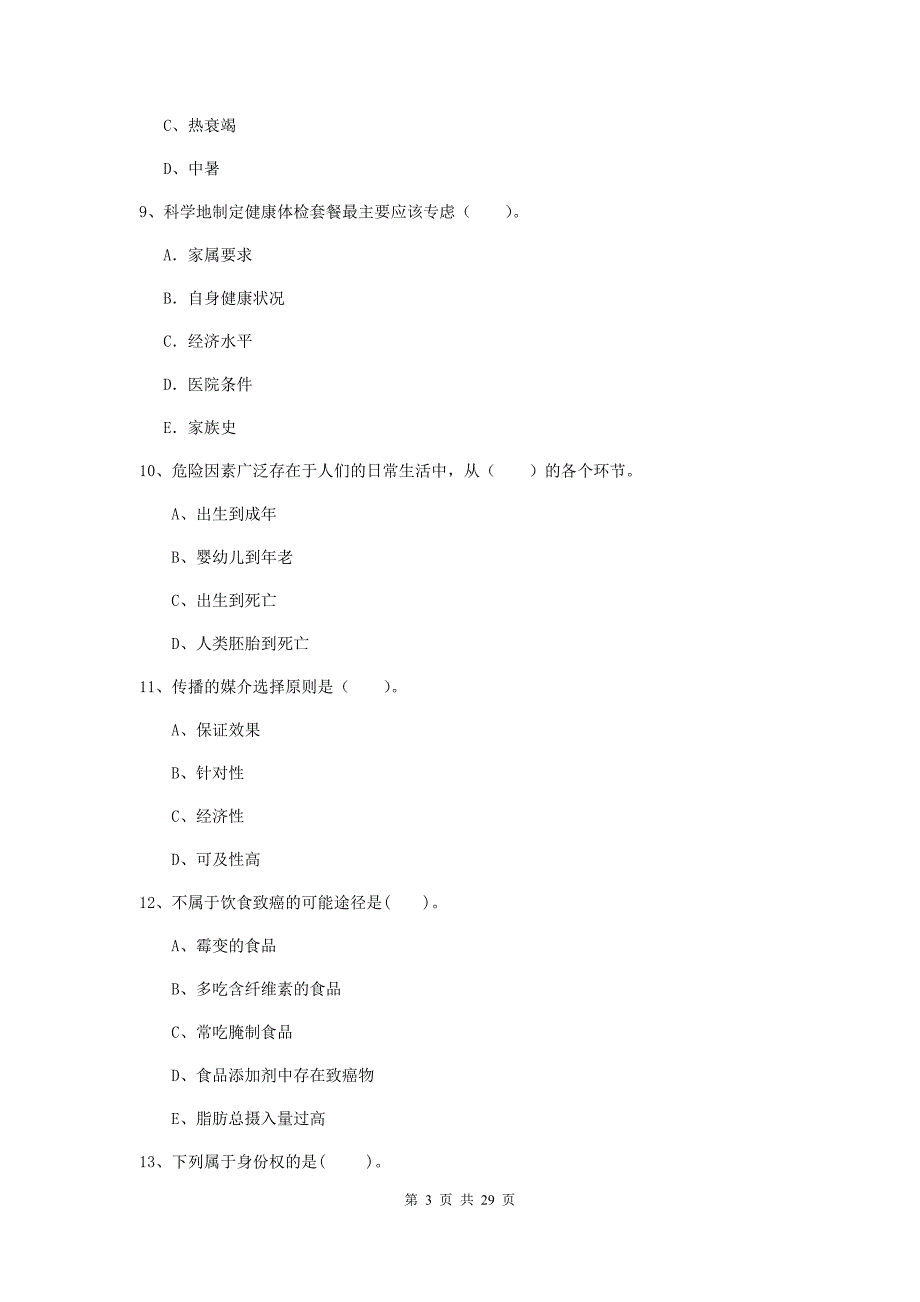 C、热衰竭

D、中暑

9、科学地制定健康体检套餐最主要应该专虑（　　）。

A. 家属要求

B. 自身健康状况

C. 经济水平

D. 医院条件

E. 家族史

10、危险因素广泛存在于人们的日常生活中，从（　　）的各个环节。

A、出生到成年

B、婴幼儿到年老

C、出生到死亡

D、人类胚胎到死亡

11、传播的媒介选择原则是（　　）。

A、保证效果

B、针对性

C、经济性

D、可及性高

12、不属于饮食致癌的可能途径是(　　)。

A、霉变的食品

B、多吃含纤维素的食品

C、常吃腌制食品

D、食品添加剂中存在致癌物

E、脂肪总摄入量过高

13、下列属于身份权的是(　　)。

第 3 页 共 29 页